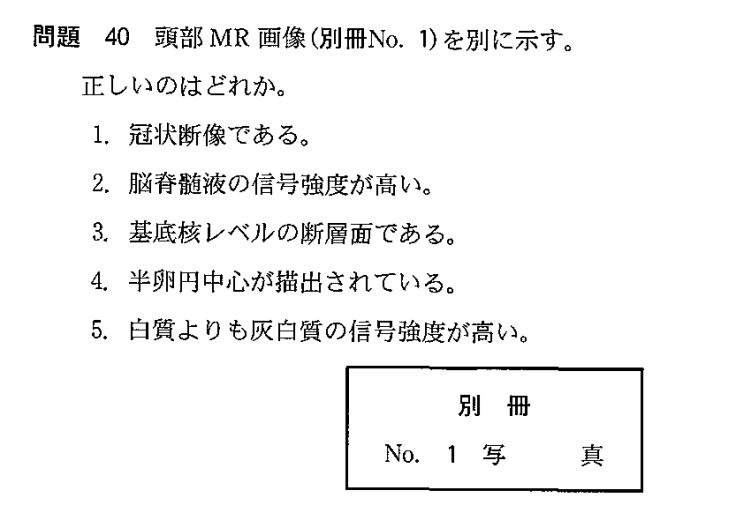 問題 40 頭部MR画像(別冊No. 1)を別に示す。

正しいのはどれか。

1. 冠状断像である。
2. 脳脊髄液の信号強度が高い。
3. 基底核レベルの断層面である。
4. 半卵円中心が描出されている。
5. 白質よりも灰白質の信号強度が高い。

別 冊
No. 1 写 真